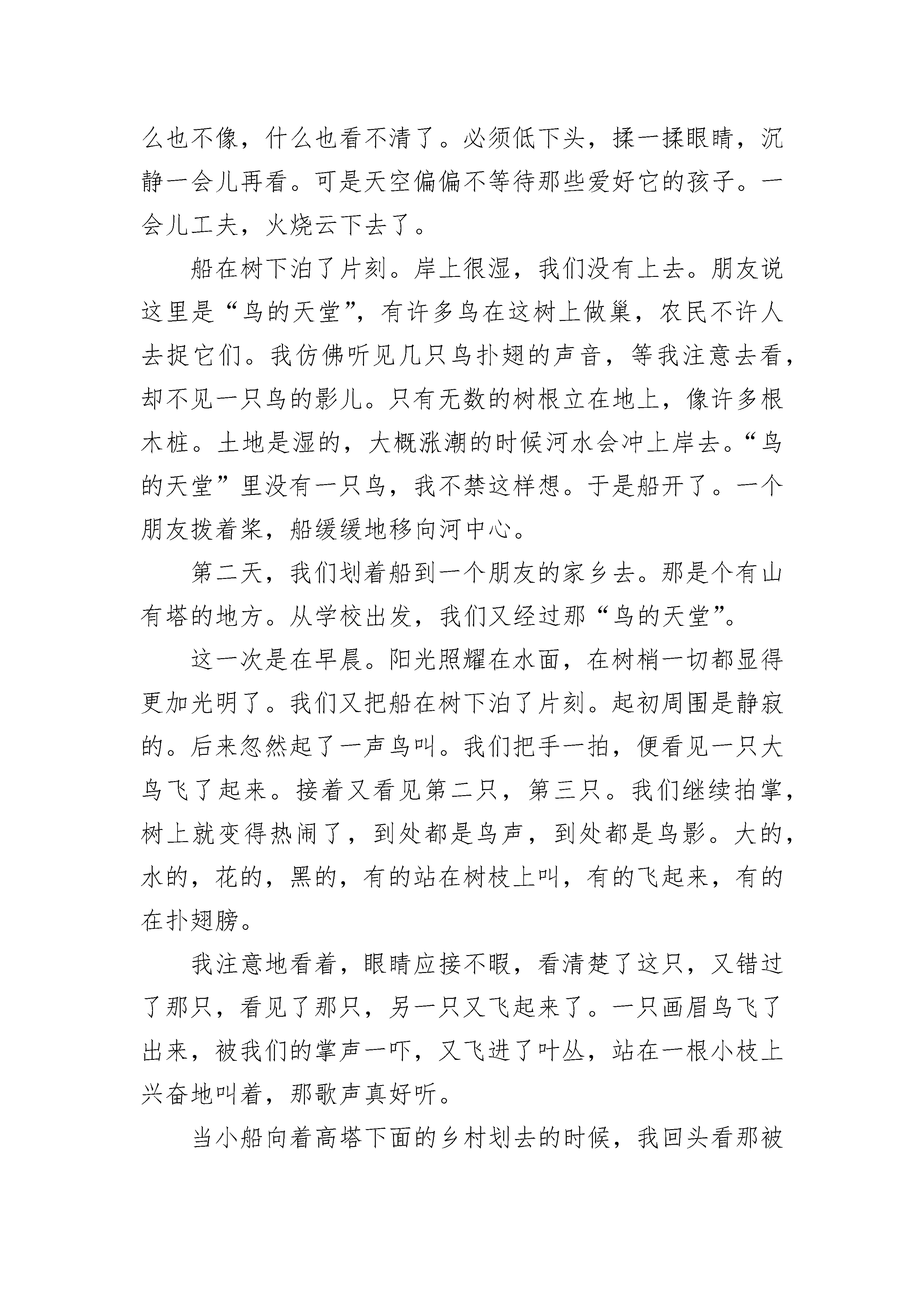 么也不像，什么也看不清了。必须低下头，揉一揉眼睛，沉静一会儿再看。可是天空偏偏不等待那些爱好它的孩子。一会儿工夫，火烧云下去了。

船在树下泊了片刻。岸上很湿，我们没有上去。朋友说这里是“鸟的天堂”，有许多鸟在这树上做巢，农民不许人去捉它们。我仿佛听见几只鸟扑翅的声音，等我注意去看，却不见一只鸟的影儿。只有无数的树根立在地上，像许多根木桩。土地是湿的，大概涨潮的时候河水会冲上岸去。“鸟的天堂”里没有一只鸟，我不禁这样想。于是船开了。一个朋友拨着桨，船缓缓地移向河中心。

第二天，我们划着船到一个朋友的家乡去。那是个有山有塔的地方。从学校出发，我们又经过那“鸟的天堂”。

这一次是在早晨。阳光照耀在水面，在树梢一切都显得更加光明了。我们又把船在树下泊了片刻。起初周围是静寂的。后来忽然起了一声鸟叫。我们把手一拍，便看见一只大鸟飞了起来。接着又看见第二只，第三只。我们继续拍掌，树上就变得热闹了，到处都是鸟声，到处都是鸟影。大的，水的，花的，黑的，有的站在树枝上叫，有的飞起来，有的在扑翅膀。

我注意地看着，眼睛应接不暇，看清楚了这只，又错过了那只，看见了那只，另一只又飞起来了。一只画眉鸟飞了出来，被我们的掌声一吓，又飞进了叶丛，站在一根小枝上兴奋地叫着，那歌声真好听。

当小船向着高塔下面的乡村划去的时候，我回头看那被